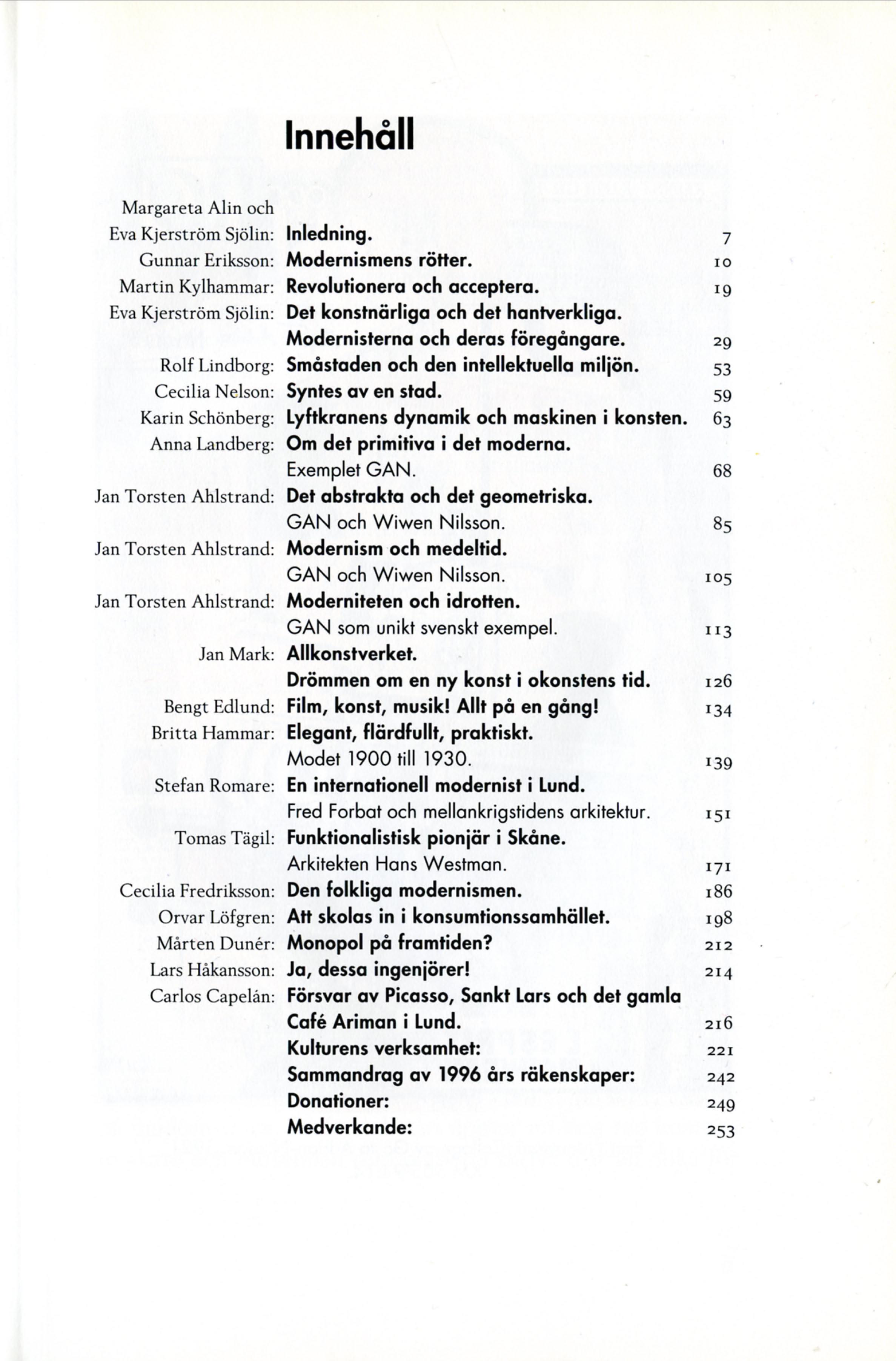 Innehåll

Margareta Alin och
Eva Kjerström Sjölin: Inledning. 7
Gunnar Eriksson: Modernismens rötter. 10
Martin Kylhammar: Revolutionera och acceptera. 19
Eva Kjerström Sjölin: Det konstnärliga och det hantverkliga. Modernisterna och deras föregångare. 29
Rolf Lindborg: Småstaden och den intellektuella miljön. 53
Cecilia Nelson: Syntes av en stad. 59
Karin Schönberg: Lyftkranens dynamik och maskinen i konsten. 63
Anna Landberg: Om det primitiva i det moderna. Exemplet GAN. 68
Jan Torsten Ahlstrand: Det abstrakta och det geometriska. GAN och Wiwen Nilsson. 85
Jan Torsten Ahlstrand: Modernism och medeltid. GAN och Wiwen Nilsson. 105
Jan Torsten Ahlstrand: Moderniteten och idrotten. GAN som unikt svenskt exempel. 113
Jan Mark: Allkonstverket. Drömmen om en ny konst i okonstens tid. 126
Bengt Edlund: Film, konst, musik! Allt på en gång! 134
Britta Hammar: Elegant, flärdfullt, praktiskt. Modet 1900 till 1930. 139
Stefan Romare: En internationell modernist i Lund. Fred Forbat och mellankrigstidens arkitektur. 151
Tomas Tägil: Funktionalistisk pionjär i Skåne. Arkitekten Hans Westman. 171
Cecilia Fredriksson: Den folkliga modernismen. 186
Orvar Löfgren: Att skolas in i konsumtionssamhället. 198
Mårten Dunér: Monopol på framtiden? 212
Lars Håkansson: Ja, dessa ingenjörer! 214
Carlos Capelán: Försvar av Picasso, Sankt Lars och det gamla Café Ariman i Lund. 216
Kulturens verksamhet: 221
Sammandrag av 1996 års räkenskaper: 242
Donationer: 249
Medverkande: 253